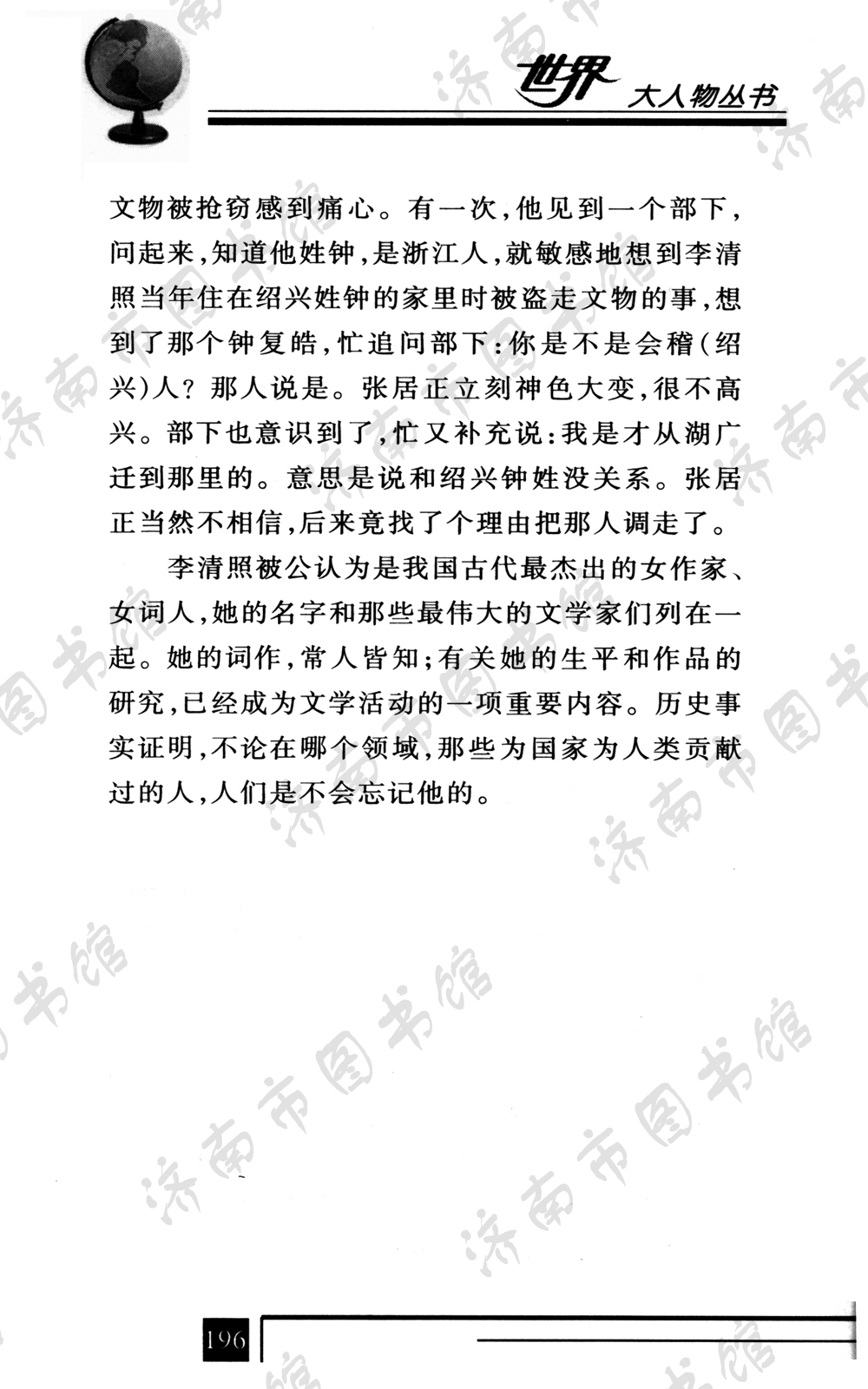 世界 大人物丛书

文物被抢窃感到痛心。有一次，他见到一个部下，问起来，知道他姓钟，是浙江人，就敏感地想到李清照当年住在绍兴姓钟的家里时被盗走文物的事，想到了那个钟复皓，忙追问部下：你是不是会稽（绍兴）人？那人说是。张居正立刻神色大变，很不高兴。部下也意识到了，忙又补充说：我是才从湖广迁到那里的。意思是说和绍兴钟姓没关系。张居正当然不相信，后来竟找了个理由把那人调走了。

李清照被公认为是我国古代最杰出的女作家、女词人，她的名字和那些最伟大的文学家们列在一起。她的词作，常人皆知；有关她的生平和作品的研究，已经成为文学活动的一项重要内容。历史事实证明，不论在哪个领域，那些为国家为人类贡献过的人，人们是不会忘记他的。

济南市图书馆

196